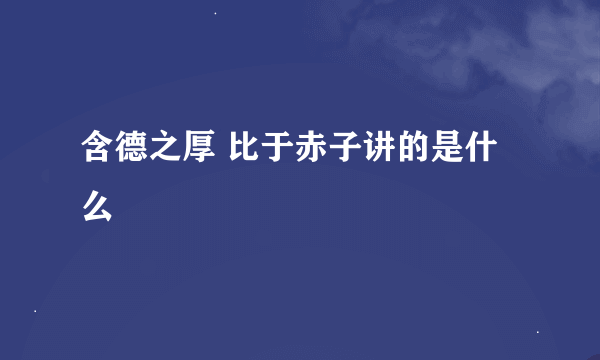 含德之厚 比于赤子讲的是什么